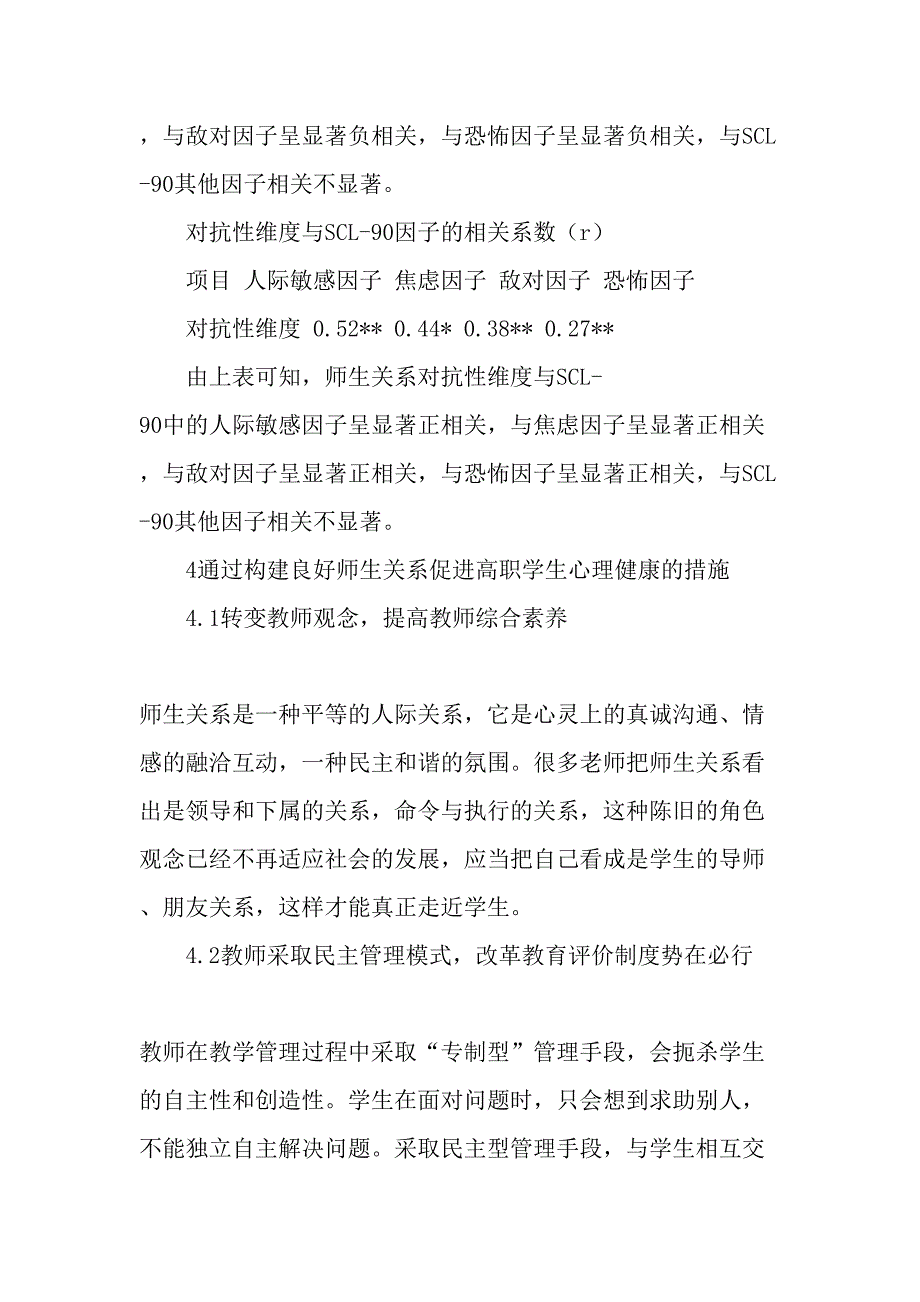 ，与敌对因子呈显著负相关，与恐怖因子呈显著负相关，与SCL-90其他因子相关不显著。

对抗性维度与SCL-90因子的相关系数（r）

项目 人际敏感因子 焦虑因子 敌对因子 恐怖因子

对抗性维度 0.52** 0.44* 0.38** 0.27**

由上表可知，师生关系对抗性维度与SCL-90中的人际敏感因子呈显著正相关，与焦虑因子呈显著正相关，与敌对因子呈显著正相关，与恐怖因子呈显著正相关，与SCL-90其他因子相关不显著。

4通过构建良好师生关系促进高职学生心理健康的措施

4.1转变教师观念，提高教师综合素养

师生关系是一种平等的人际关系，它是心灵上的真诚沟通、情感的融洽互动，一种民主和谐的氛围。很多老师把师生关系看出是领导和下属的关系，命令与执行的关系，这种陈旧的角色观念已经不再适应社会的发展，应当把自己看成是学生的导师、朋友关系，这样才能真正走近学生。

4.2教师采取民主管理模式，改革教育评价制度势在必行

教师在教学管理过程中采取“专制型”管理手段，会扼杀学生的自主性和创造性。学生在面对问题时，只会想到求助别人，不能独立自主解决问题。采取民主型管理手段，与学生相互交